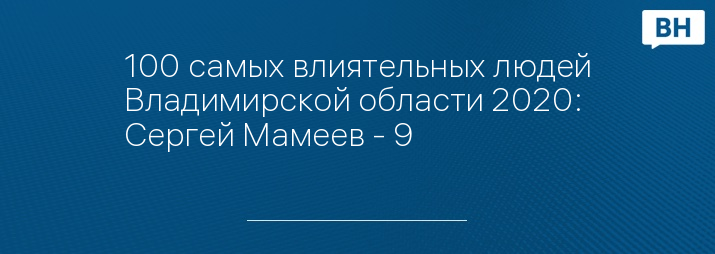 ВН

100 самых влиятельных людей Владимирской области 2020: Сергей Мамеев - 9